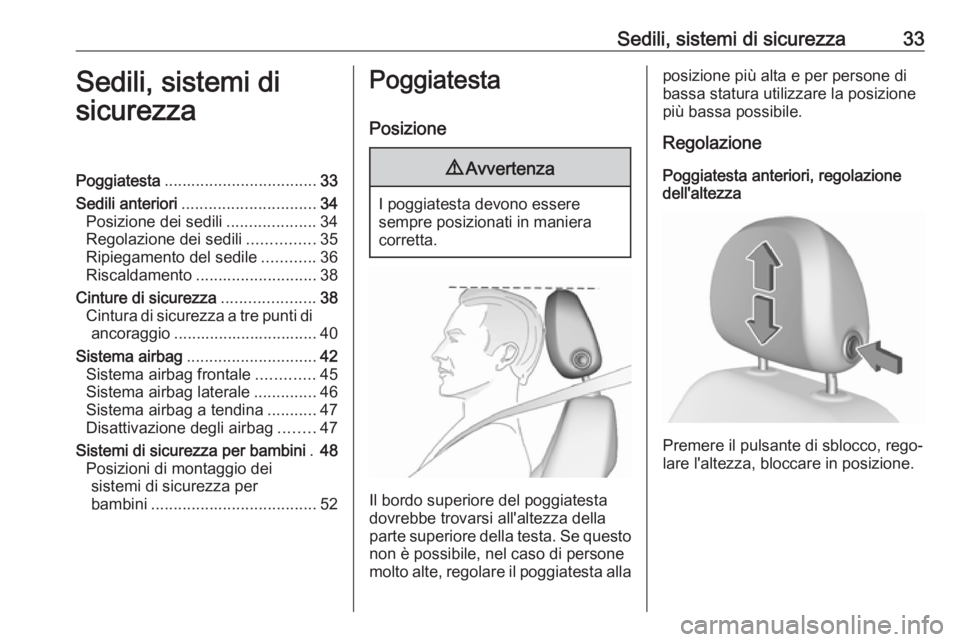 Sedili, sistemi di sicurezza 33

Sedili, sistemi di sicurezza

Poggiatesta .................................. 33
Sedili anteriori .............................. 34
Posizione dei sedili .................... 34
Regolazione dei sedili ............... 35
Ripiegamento del sedile ............ 36
Riscaldamento ........................... 38
Cinture di sicurezza ..................... 38
Cintura di sicurezza a tre punti di ancoraggio ................................ 40
Sistema airbag ............................. 42
Sistema airbag frontale ............. 45
Sistema airbag laterale .............. 46
Sistema airbag a tendina ........... 47
Disattivazione degli airbag ........ 47
Sistemi di sicurezza per bambini . 48
Posizioni di montaggio dei sistemi di sicurezza per bambini ..................................... 52

Poggiatesta

Posizione

⚠Avvertenza

I poggiatesta devono essere sempre posizionati in maniera corretta.

Il bordo superiore del poggiatesta dovrebbe trovarsi all'altezza della parte superiore della testa. Se questo non è possibile, nel caso di persone molto alte, regolare il poggiatesta alla posizione più alta e per persone di bassa statura utilizzare la posizione più bassa possibile.

Regolazione

Poggiatesta anteriori, regolazione dell'altezza

Premere il pulsante di sblocco, regolare l'altezza, bloccare in posizione.

carmanualsonline.info